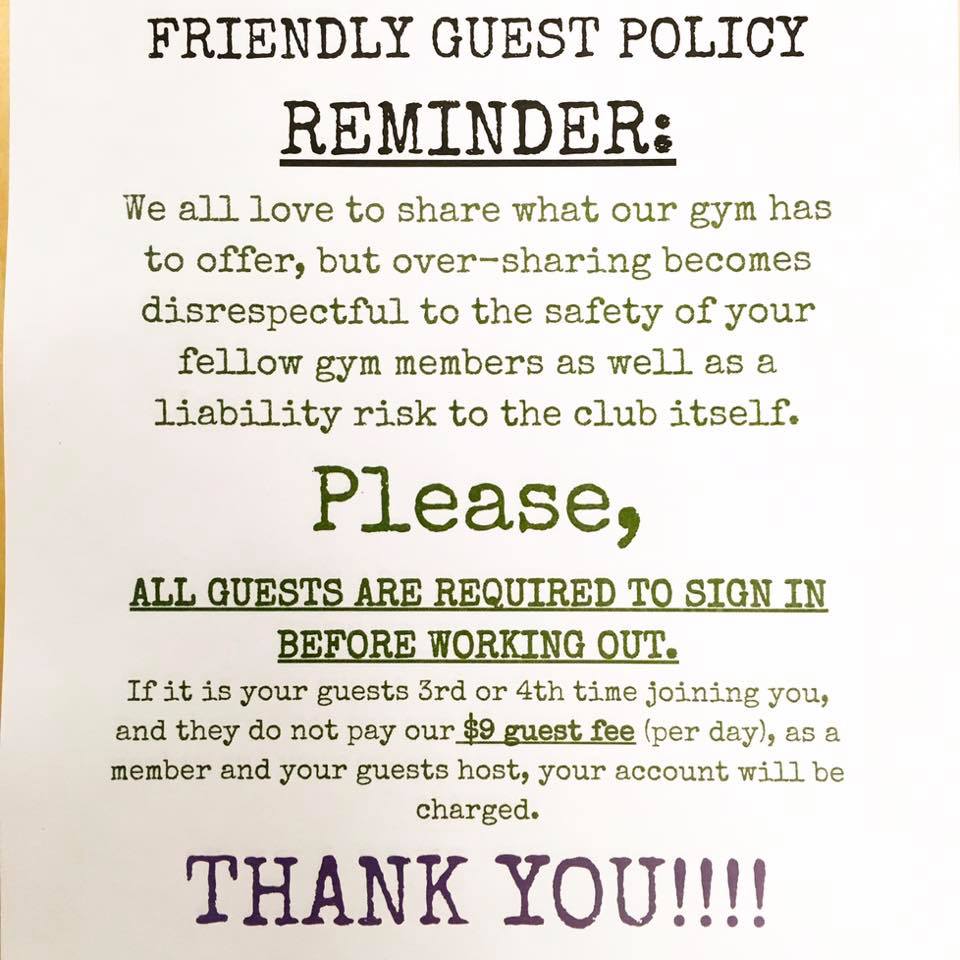 FRIENDLY GUEST POLICY

REMINDER:

We all love to share what our gym has to offer, but over-sharing becomes disrespectful to the safety of your fellow gym members as well as a liability risk to the club itself.

Please,

ALL GUESTS ARE REQUIRED TO SIGN IN BEFORE WORKING OUT.

If it is your guests 3rd or 4th time joining you, and they do not pay our $9 guest fee (per day), as a member and your guests host, your account will be charged.

THANK YOU!!!!